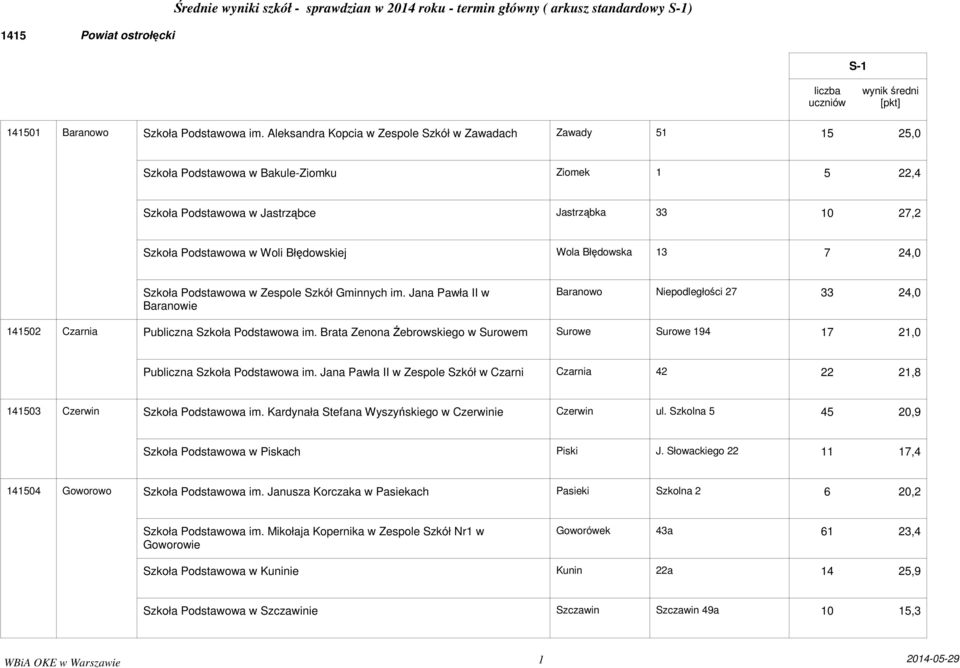 Średnie wyniki szkół - sprawdzian w 2014 roku - termin główny ( arkusz standardowy S-1)

1415 Powiat ostrołęcki

| | | | | | S-1 | |
|---|---|---|---|---|---|---|
| | | | | | liczba uczniów | wynik średni [pkt] |
| 141501 | Baranowo | Szkoła Podstawowa im. Aleksandra Kopcia w Zespole Szkół w Zawadach | Zawady | 51 | 15 | 25,0 |
| | | Szkoła Podstawowa w Bakule-Ziomku | Ziomek | 1 | 5 | 22,4 |
| | | Szkoła Podstawowa w Jastrząbce | Jastrząbka | 33 | 10 | 27,2 |
| | | Szkoła Podstawowa w Woli Błędowskiej | Wola Błędowska | 13 | 7 | 24,0 |
| | | Szkoła Podstawowa w Zespole Szkół Gminnych im. Jana Pawła II w Baranowie | Baranowo | Niepodległości 27 | 33 | 24,0 |
| 141502 | Czarnia | Publiczna Szkoła Podstawowa im. Brata Zenona Żebrowskiego w Surowem | Surowe | Surowe 194 | 17 | 21,0 |
| | | Publiczna Szkoła Podstawowa im. Jana Pawła II w Zespole Szkół w Czarni | Czarnia | 42 | 22 | 21,8 |
| 141503 | Czerwin | Szkoła Podstawowa im. Kardynała Stefana Wyszyńskiego w Czerwinie | Czerwin | ul. Szkolna 5 | 45 | 20,9 |
| | | Szkoła Podstawowa w Piskach | Piski | J. Słowackiego 22 | 11 | 17,4 |
| 141504 | Goworowo | Szkoła Podstawowa im. Janusza Korczaka w Pasiekach | Pasieki | Szkolna 2 | 6 | 20,2 |
| | | Szkoła Podstawowa im. Mikołaja Kopernika w Zespole Szkół Nr1 w Goworowie | Goworówek | 43a | 61 | 23,4 |
| | | Szkoła Podstawowa w Kuninie | Kunin | 22a | 14 | 25,9 |
| | | Szkoła Podstawowa w Szczawinie | Szczawin | Szczawin 49a | 10 | 15,3 |

WBiA OKE w Warszawie 1 2014-05-29